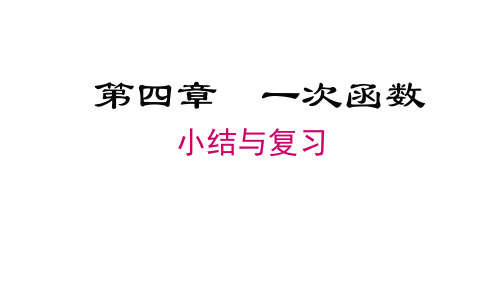 第四章　一次函数

小结与复习